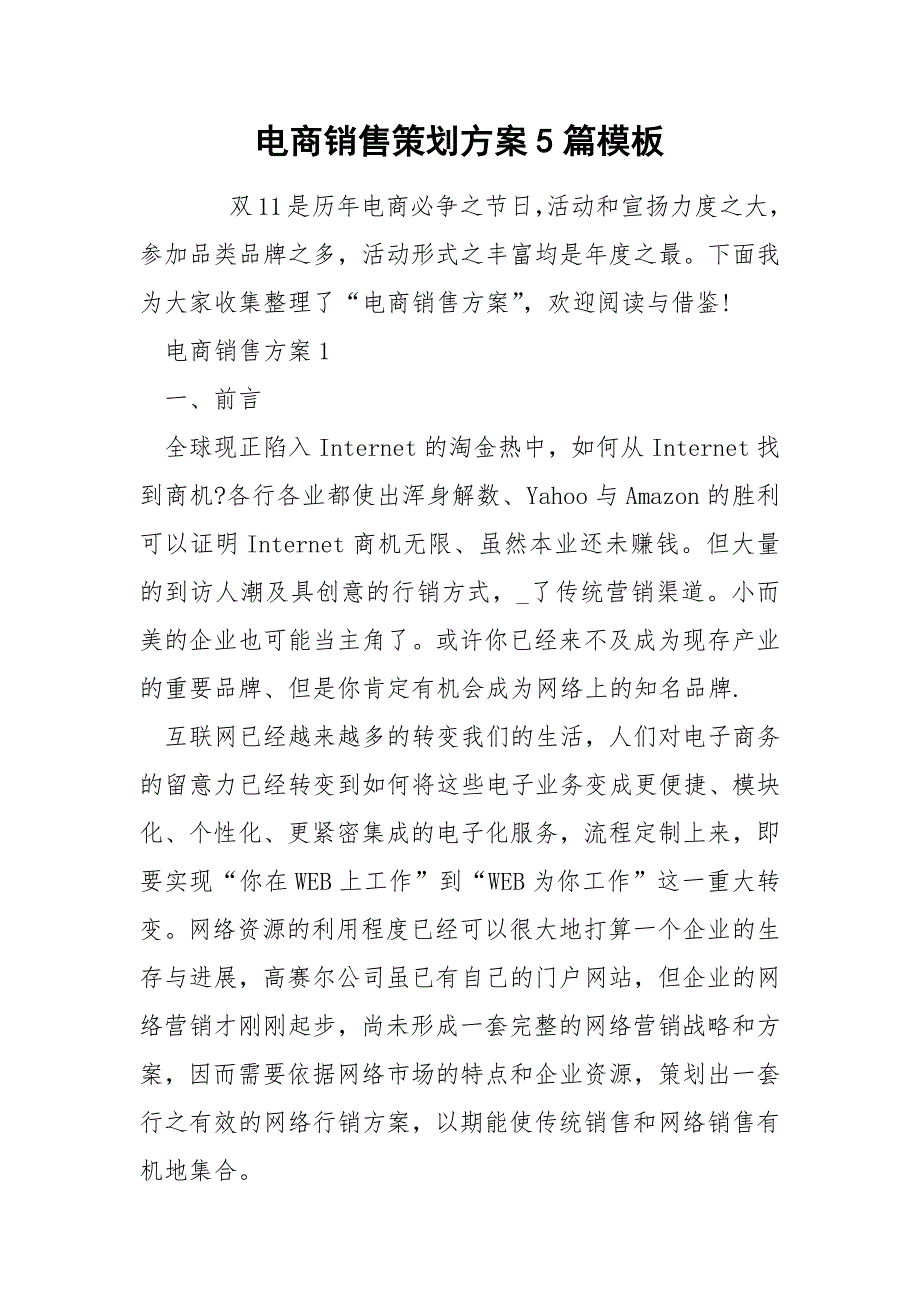 电商销售策划方案5篇模板

双11是历年电商必争之节日,活动和宣扬力度之大，参加品类品牌之多，活动形式之丰富均是年度之最。下面我为大家收集整理了“电商销售方案”，欢迎阅读与借鉴!

电商销售方案1

一、前言

全球现正陷入Internet的淘金热中，如何从Internet找到商机?各行各业都使出浑身解数、Yahoo与Amazon的胜利可以证明Internet商机无限、虽然本业还未赚钱。但大量的到访人潮及具创意的行销方式，_了传统营销渠道。小而美的企业也可能当主角了。或许你已经来不及成为现存产业的重要品牌、但是你肯定有机会成为网络上的知名品牌.

互联网已经越来越多的转变我们的生活，人们对电子商务的留意力已经转变到如何将这些电子业务变成更便捷、模块化、个性化、更紧密集成的电子化服务，流程定制上来，即要实现“你在WEB上工作”到“WEB为你工作”这一重大转变。网络资源的利用程度已经可以很大地打算一个企业的生存与进展，高赛尔公司虽已有自己的门户网站，但企业的网络营销才刚刚起步，尚未形成一套完整的网络营销战略和方案，因而需要依据网络市场的特点和企业资源，策划出一套行之有效的网络行销方案，以期能使传统销售和网络销售有机地集合。